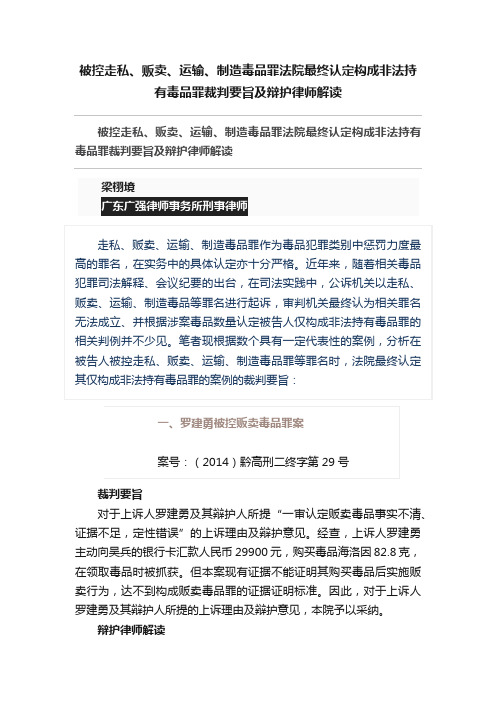 被控走私、贩卖、运输、制造毒品罪法院最终认定构成非法持有毒品罪裁判要旨及辩护律师解读

被控走私、贩卖、运输、制造毒品罪法院最终认定构成非法持有毒品罪裁判要旨及辩护律师解读

梁栩境

广东广强律师事务所刑事律师

走私、贩卖、运输、制造毒品罪作为毒品犯罪类别中惩罚力度最高的罪名，在实务中的具体认定亦十分严格。近年来，随着相关毒品犯罪司法解释、会议纪要的出台，在司法实践中，公诉机关以走私、贩卖、运输、制造毒品等罪名进行起诉，审判机关最终认为相关罪名无法成立、并根据涉案毒品数量认定被告人仅构成非法持有毒品罪的相关判例并不少见。笔者现根据数个具有一定代表性的案例，分析在被告人被控走私、贩卖、运输、制造毒品罪等罪名时，法院最终认定其仅构成非法持有毒品罪的案例的裁判要旨：

一、罗建勇被控贩卖毒品罪案

案号：（2014）黔高刑二终字第 29 号

裁判要旨

对于上诉人罗建勇及其辩护人所提“一审认定贩卖毒品事实不清、证据不足，定性错误”的上诉理由及辩护意见。经查，上诉人罗建勇主动向吴兵的银行卡汇款人民币 29900 元，购买毒品海洛因 82.8 克，在领取毒品时被抓获。但本案现有证据不能证明其购买毒品后实施贩卖行为，达不到构成贩卖毒品罪的证据证明标准。因此，对于上诉人罗建勇及其辩护人所提的上诉理由及辩护意见，本院予以采纳。

辩护律师解读